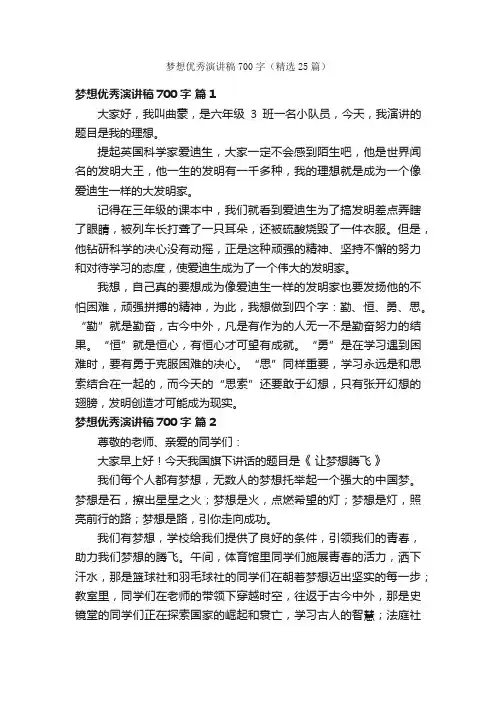 梦想优秀演讲稿700字（精选25篇）

梦想优秀演讲稿700字 篇1

大家好，我叫曲蒙，是六年级 3 班一名小队员，今天，我演讲的题目是我的理想。

提起英国科学家爱迪生，大家一定不会感到陌生吧，他是世界闻名的发明大王，他一生的发明有一千多种，我的理想就是成为一个像爱迪生一样的大发明家。

记得在三年级的课本中，我们就看到爱迪生为了搞发明差点弄瞎了眼睛，被列车长打聋了一只耳朵，还被硫酸烧毁了一件衣服。但是，他钻研科学的决心没有动摇，正是这种顽强的精神、坚持不懈的努力和对待学习的态度，使爱迪生成为了一个伟大的发明家。

我想，自己真的要想成为像爱迪生一样的发明家也要发扬他的不怕困难，顽强拼搏的精神，为此，我想做到四个字：勤、恒、勇、思。“勤”就是勤奋，古今中外，凡是有作为的人无一不是勤奋努力的结果。“恒”就是恒心，有恒心才可望有成就。“勇”是在学习遇到困难时，要有勇于克服困难的决心。“思”同样重要，学习永远是和思索结合在一起的，而今天的“思索”还要敢于幻想，只有张开幻想的翅膀，发明创造才可能成为现实。

梦想优秀演讲稿700字 篇2

尊敬的老师、亲爱的同学们：

大家早上好！今天我国旗下讲话的题目是《让梦想腾飞》

我们每个人都有梦想，无数人的梦想托举起一个强大的中国梦。梦想是石，擦出星星之火；梦想是火，点燃希望的灯；梦想是灯，照亮前行的路；梦想是路，引你走向成功。

我们有梦想，学校给我们提供了良好的条件，引领我们的青春，助力我们梦想的腾飞。午间，体育馆里同学们施展青春的活力，洒下汗水，那是篮球社和羽毛球社的同学们在朝着梦想迈出坚实的每一步；教室里，同学们在老师的带领下穿越时空，往返于古今中外，那是史镜堂的同学们正在探索国家的崛起和衰亡，学习古人的智慧；法庭社